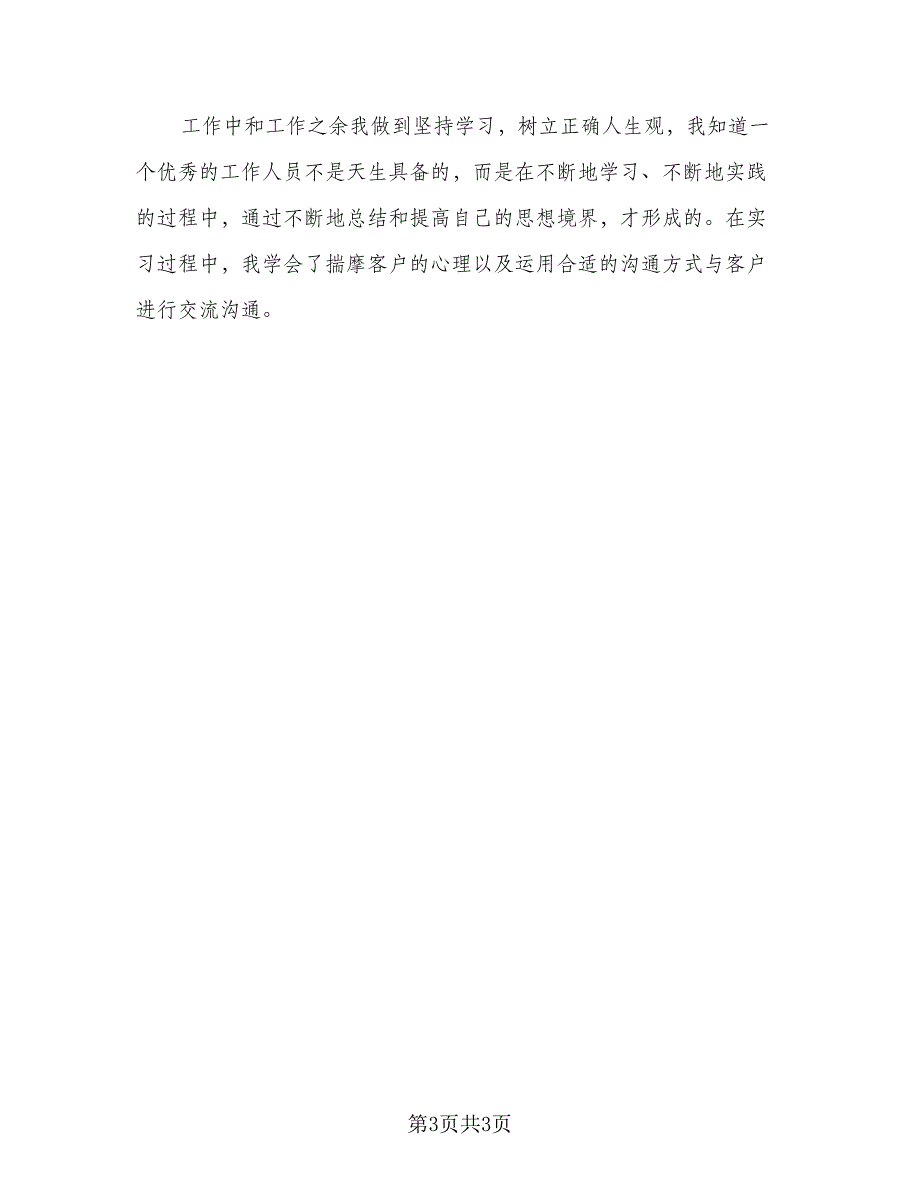 工作中和工作之余我做到坚持学习，树立正确人生观，我知道一个优秀的工作人员不是天生具备的，而是在不断地学习、不断地实践的过程中，通过不断地总结和提高自己的思想境界，才形成的。在实习过程中，我学会了揣摩客户的心理以及运用合适的沟通方式与客户进行交流沟通。

第3页共3页